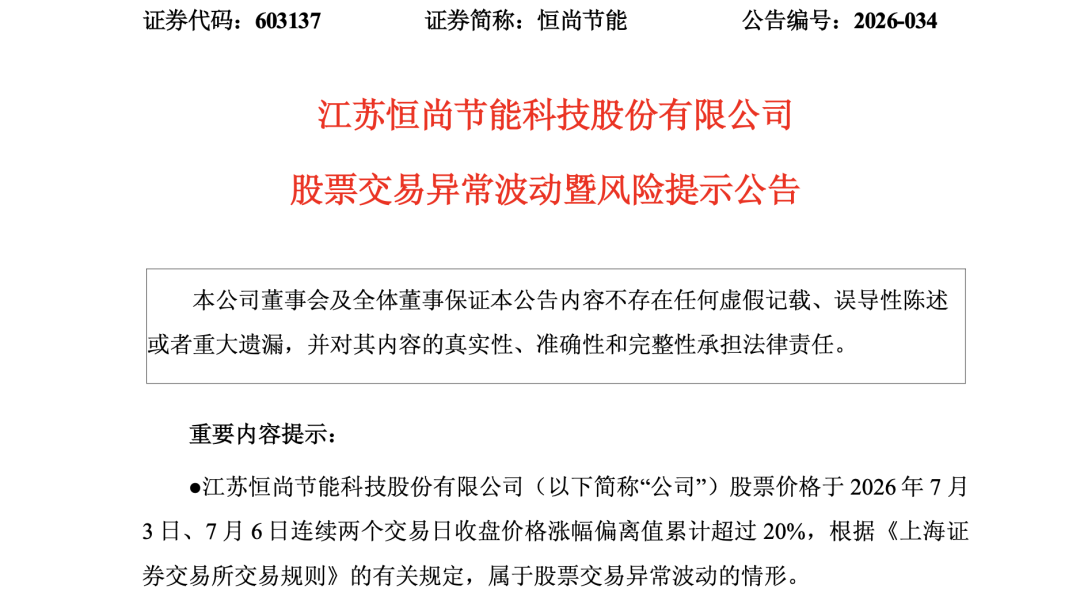 证券代码：603137 证券简称：恒尚节能 公告编号：2026-034

江苏恒尚节能科技股份有限公司

股票交易异常波动暨风险提示公告

本公司董事会及全体董事保证本公告内容不存在任何虚假记载、误导性陈述或者重大遗漏，并对其内容的真实性、准确性和完整性承担法律责任。

重要内容提示：

•江苏恒尚节能科技股份有限公司（以下简称“公司”）股票价格于2026年7月3日、7月6日连续两个交易日收盘价格涨幅偏离值累计超过20%，根据《上海证券交易所交易规则》的有关规定，属于股票交易异常波动的情形。